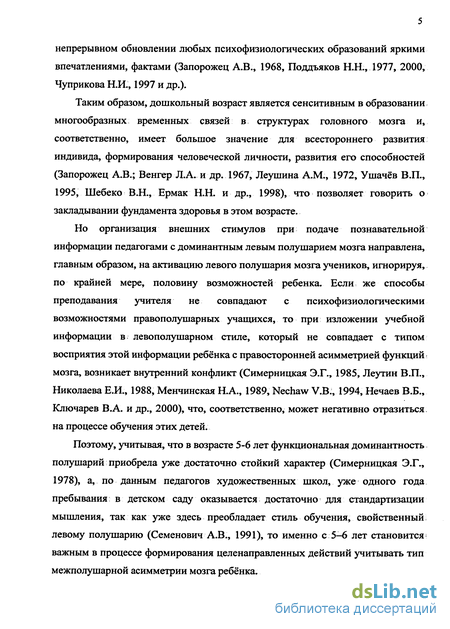 5

непрерывном обновлении любых психофизиологических образований яркими впечатлениями, фактами (Запорожец А.В., 1968, Поддъяков Н.Н., 1977, 2000, Чуприкова Н.И., 1997 и др.).

Таким образом, дошкольный возраст является сенситивным в образовании многообразных временных связей в структурах головного мозга и, соответственно, имеет большое значение для всестороннего развития индивида, формирования человеческой личности, развития его способностей (Запорожец А.В.; Венгер Л.А. и др. 1967, Леушина А.М., 1972, Ушачёв В.П., 1995, Шебеко В.Н., Ермак Н.Н. и др., 1998), что позволяет говорить о закладывании фундамента здоровья в этом возрасте.

Но организация внешних стимулов при подаче познавательной информации педагогами с доминантным левым полушарием мозга направлена, главным образом, на активацию левого полушария мозга учеников, игнорируя, по крайней мере, половину возможностей ребенка. Если же способы преподавания учителя не совпадают с психофизиологическими возможностями правополушарных учащихся, то при изложении учебной информации в левополушарном стиле, который не совпадает с типом восприятия этой информации ребёнка с правосторонней асимметрией функций мозга, возникает внутренний конфликт (Симерницкая Э.Г., 1985, Леутин В.П., Николаева Е.И., 1988, Менчинская Н.А., 1989, Nechaw V.B., 1994, Нечаев В.Б., Ключарев В.А. и др., 2000), что, соответственно, может негативно отразиться на процессе обучения этих детей.

Поэтому, учитывая, что в возрасте 5-6 лет функциональная доминантность полушарий приобрела уже достаточно стойкий характер (Симерницкая Э.Г., 1978), а, по данным педагогов художественных школ, уже одного года пребывания в детском саду оказывается достаточно для стандартизации мышления, так как уже здесь преобладает стиль обучения, свойственный левому полушарию (Семенович А.В., 1991), то именно с 5–6 лет становится важным в процессе формирования целенаправленных действий учитывать тип межполушарной асимметрии мозга ребёнка.

dsLib.net
библиотека диссертаций